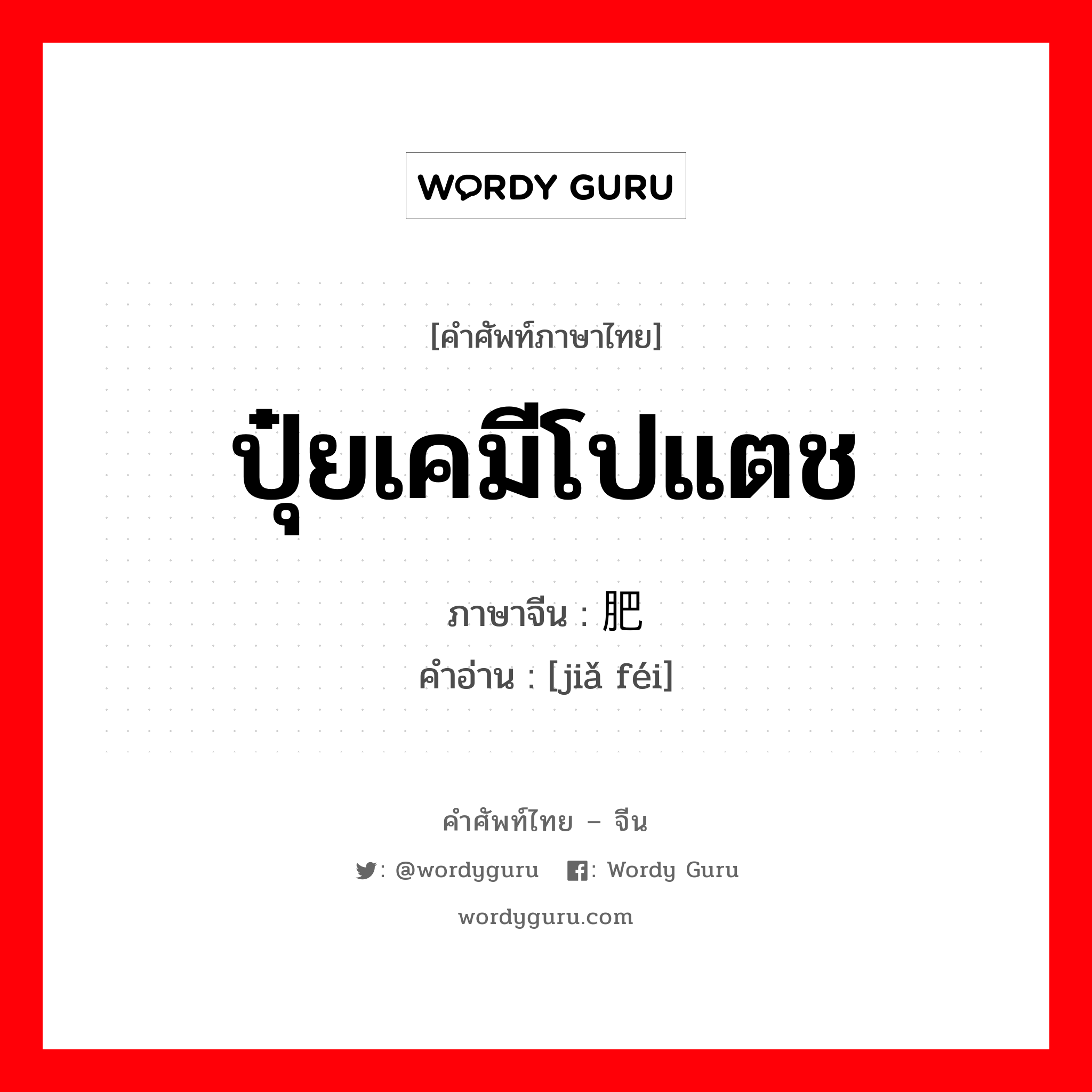 WORDY GURU

[คำศัพท์ภาษาไทย]

ปุ๋ยเคมีโปแตช

ภาษาจีน : 肥

คำอ่าน : [jiǎ féi]

คำศัพท์ไทย – จีน

: @wordyguru : Wordy Guru

wordyguru.com